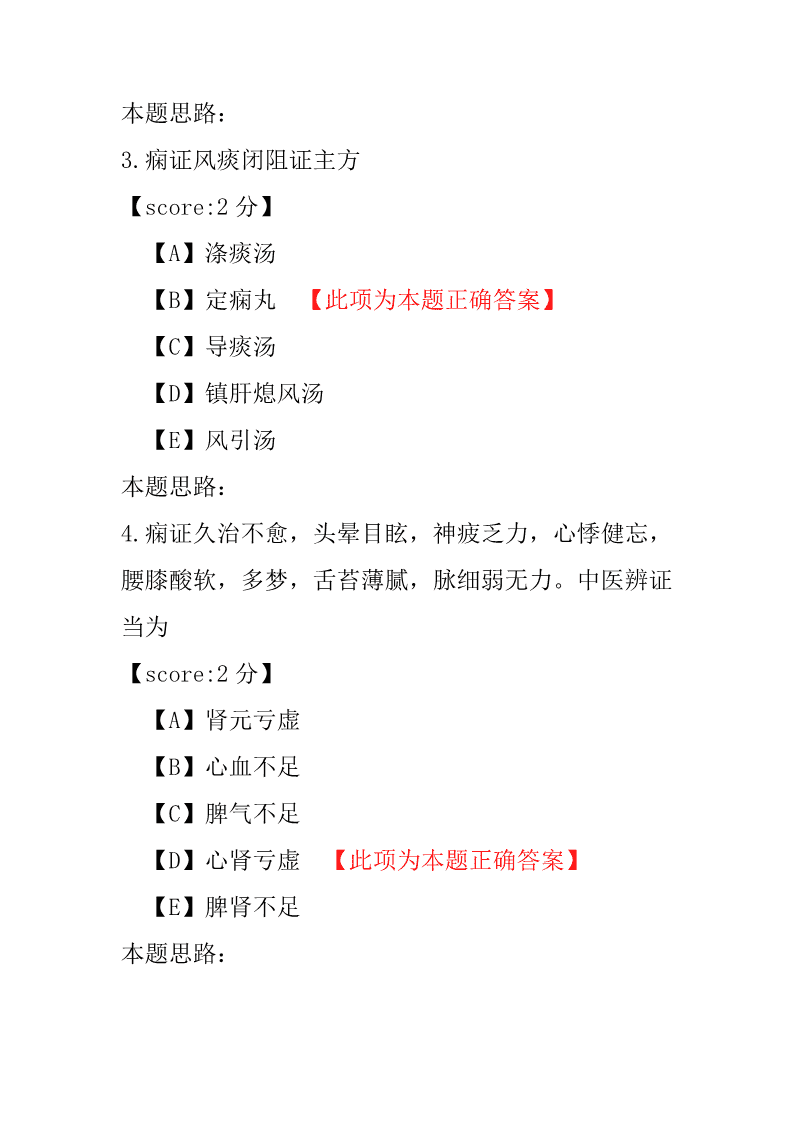 本题思路：

3.痫证风痰闭阻证主方

【score:2 分】

【A】涤痰汤

【B】定痫丸 【此项为本题正确答案】

【C】导痰汤

【D】镇肝熄风汤

【E】风引汤

本题思路：

4.痫证久治不愈，头晕目眩，神疲乏力，心悸健忘，腰膝酸软，多梦，舌苔薄腻，脉细弱无力。中医辨证当为

【score:2 分】

【A】肾元亏虚

【B】心血不足

【C】脾气不足

【D】心肾亏虚 【此项为本题正确答案】

【E】脾肾不足

本题思路：